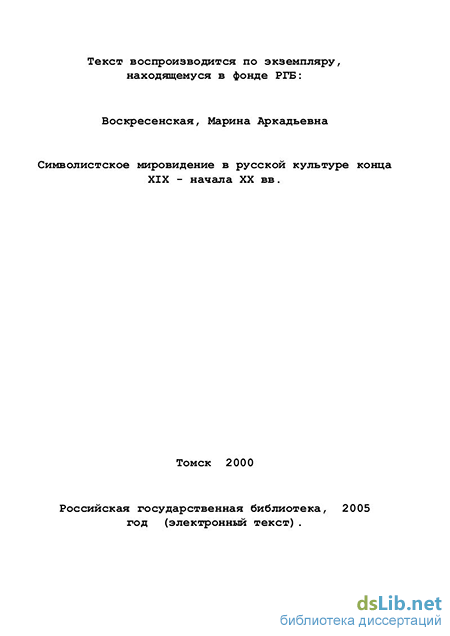 Текст воспроизводится по экземпляру, находящемуся в фонде РГБ:

Воскресенская, Марина Аркадьевна

Символистское мировидение в русской культуре конца XIX - начала XX вв.

Томск 2000

Российская государственная библиотека, 2005 год (электронный текст).

dsLib.net
библиотека диссертаций